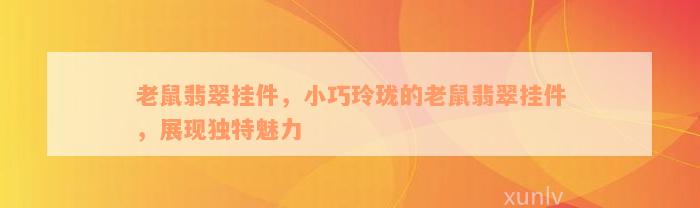 老鼠翡翠挂件，小巧玲珑的老鼠翡翠挂件，展现独特魅力

xunlv